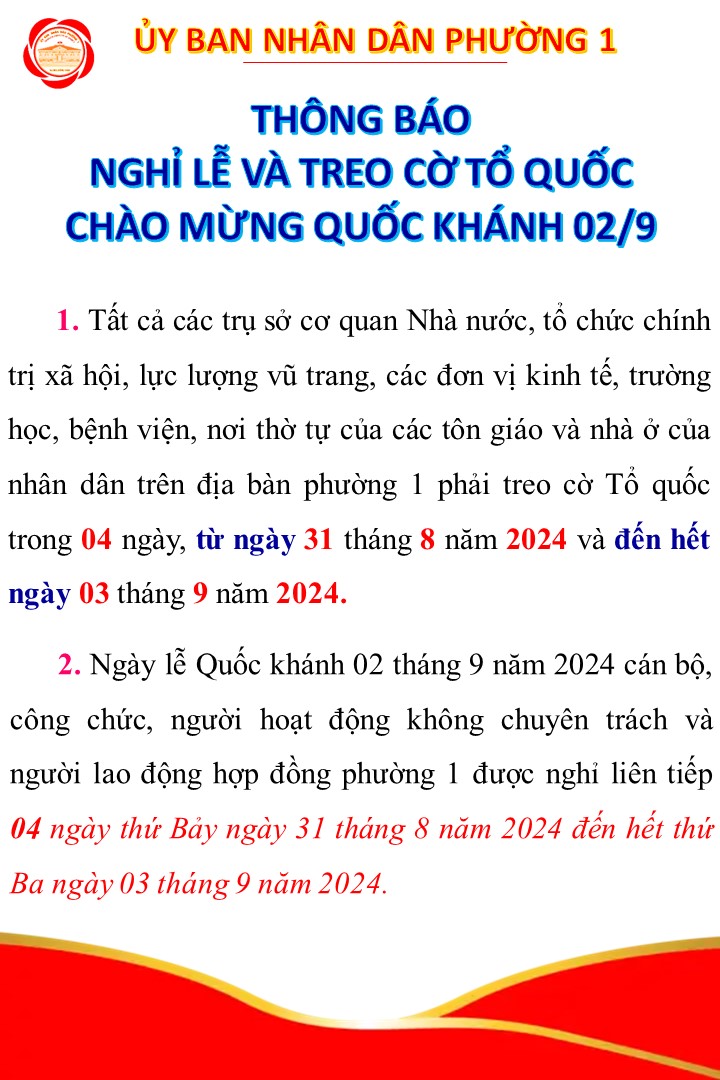 ỦY BAN NHÂN DÂN PHƯỜNG 1

THÔNG BÁO
NGHỈ LỄ VÀ TREO CỜ TỔ QUỐC
CHÀO MỪNG QUỐC KHÁNH 02/9

1. Tất cả các trụ sở cơ quan Nhà nước, tổ chức chính trị xã hội, lực lượng vũ trang, các đơn vị kinh tế, trường học, bệnh viện, nơi thờ tự của các tôn giáo và nhà ở của nhân dân trên địa bàn phường 1 phải treo cờ Tổ quốc trong 04 ngày, từ ngày 31 tháng 8 năm 2024 và đến hết ngày 03 tháng 9 năm 2024.

2. Ngày lễ Quốc khánh 02 tháng 9 năm 2024 cán bộ, công chức, người hoạt động không chuyên trách và người lao động hợp đồng phường 1 được nghỉ liên tiếp 04 ngày thứ Bảy ngày 31 tháng 8 năm 2024 đến hết thứ Ba ngày 03 tháng 9 năm 2024.